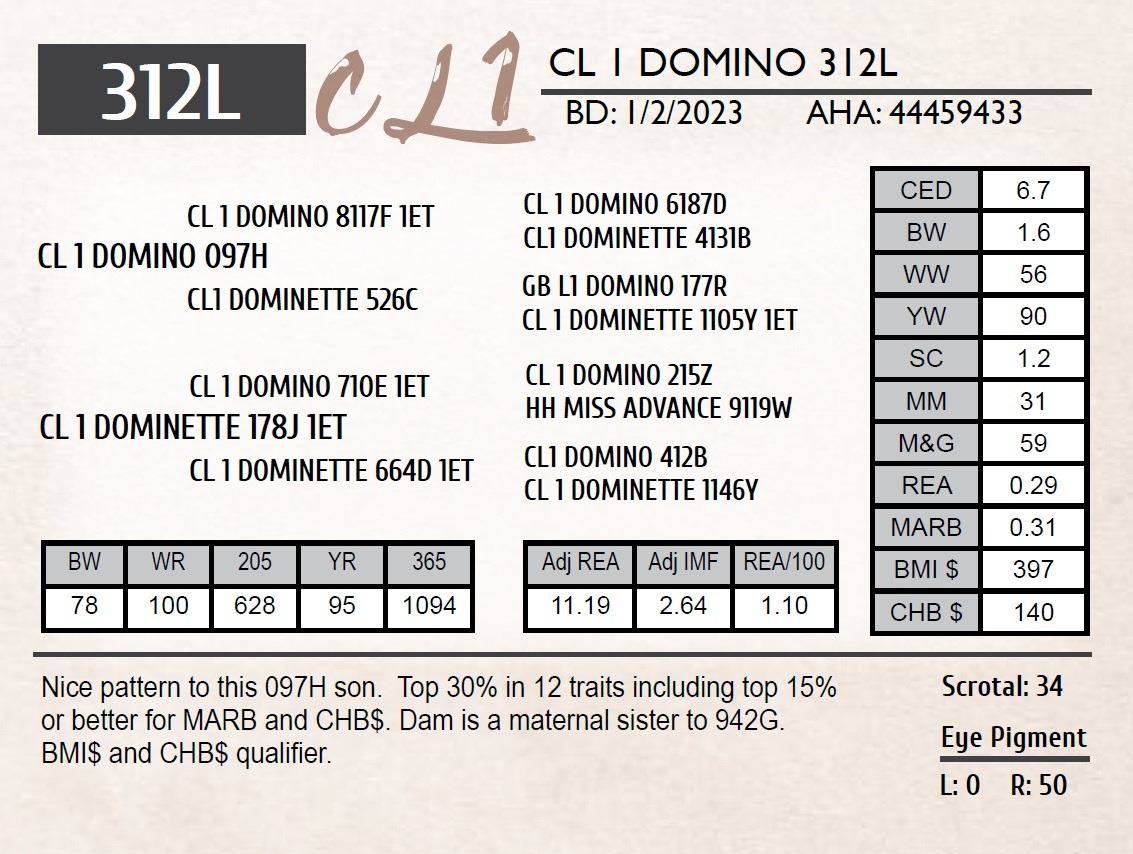 312L

CL1

CL 1 DOMINO 312L

BD: 1/2/2023 AHA: 44459433

CL 1 DOMINO 8117F 1ET
CL 1 DOMINO 097H
CL1 DOMINETTE 526C

CL 1 DOMINO 710E 1ET
CL 1 DOMINETTE 178J 1ET
CL 1 DOMINETTE 664D 1ET

CL 1 DOMINO 6187D
CL1 DOMINETTE 4131B
GB L1 DOMINO 177R
CL 1 DOMINETTE 1105Y 1ET
CL 1 DOMINO 215Z
HH MISS ADVANCE 9119W
CL1 DOMINO 412B
CL 1 DOMINETTE 1146Y

| CED | 6.7 |
|---|---|
| BW | 1.6 |
| WW | 56 |
| YW | 90 |
| SC | 1.2 |
| MM | 31 |
| M&G | 59 |
| REA | 0.29 |
| MARB | 0.31 |
| BMI $ | 397 |
| CHB $ | 140 |

| BW | WR | 205 | YR | 365 |
|---|---|---|---|---|
| 78 | 100 | 628 | 95 | 1094 |

| Adj REA | Adj IMF | REA/100 |
|---|---|---|
| 11.19 | 2.64 | 1.10 |

Nice pattern to this 097H son. Top 30% in 12 traits including top 15% or better for MARB and CHB$. Dam is a maternal sister to 942G. BMI$ and CHB$ qualifier.

Scrotal: 34

Eye Pigment

L: 0 R: 50